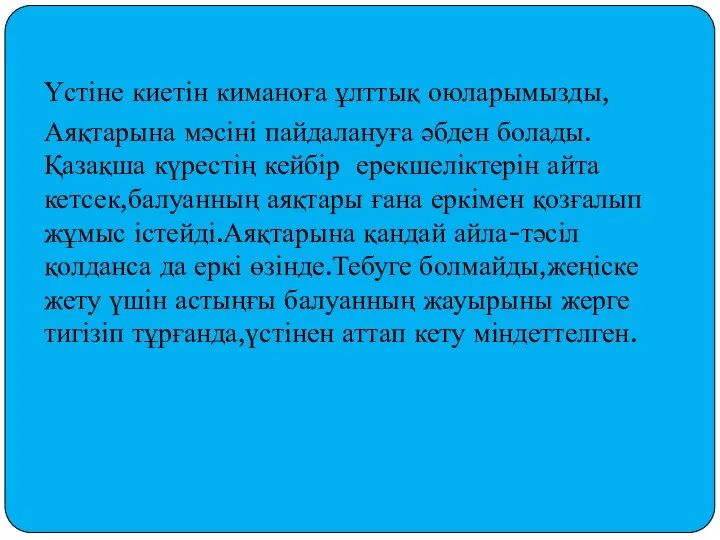 Үстіне киетін киманоға ұлттық оюларымызды,
Аяқтарына мәсіні пайдалануға әбден болады. Қазақша күрестің кейбір ерекшеліктерін айта кетсек,балуанның аяқтары ғана еркімен қозғалып жұмыс істейді.Аяқтарына қандай айла-тәсіл қолданса да еркі өзінде.Тебуге болмайды,жеңіске жету үшін астыңғы балуанның жауырыны жерге тигізіп тұрғанда,үстінен аттап кету міндеттелген.